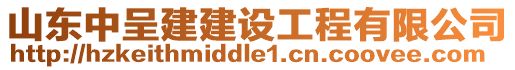 山东中呈建建设工程有限公司
http://hzkeithmiddle1.cn.coovee.com